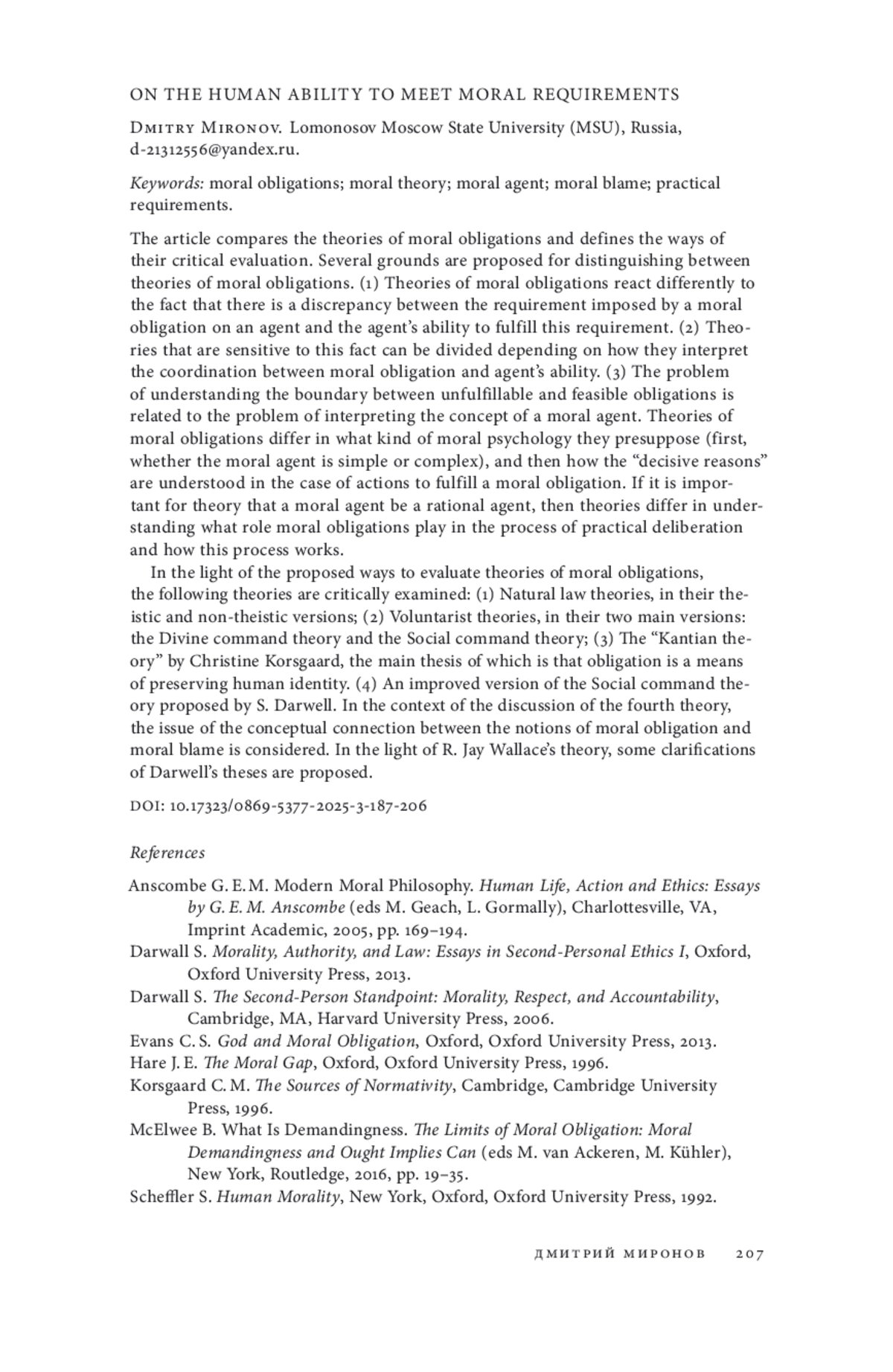 ON THE HUMAN ABILITY TO MEET MORAL REQUIREMENTS

Dmitry Mironov. Lomonosov Moscow State University (MSU), Russia, d-21312556@yandex.ru.

Keywords: moral obligations; moral theory; moral agent; moral blame; practical requirements.

The article compares the theories of moral obligations and defines the ways of their critical evaluation. Several grounds are proposed for distinguishing between theories of moral obligations. (1) Theories of moral obligations react differently to the fact that there is a discrepancy between the requirement imposed by a moral obligation on an agent and the agent's ability to fulfill this requirement. (2) Theories that are sensitive to this fact can be divided depending on how they interpret the coordination between moral obligation and agent's ability. (3) The problem of understanding the boundary between unfulfillable and feasible obligations is related to the problem of interpreting the concept of a moral agent. Theories of moral obligations differ in what kind of moral psychology they presuppose (first, whether the moral agent is simple or complex), and then how the "decisive reasons" are understood in the case of actions to fulfill a moral obligation. If it is important for theory that a moral agent be a rational agent, then theories differ in understanding what role moral obligations play in the process of practical deliberation and how this process works.

In the light of the proposed ways to evaluate theories of moral obligations, the following theories are critically examined: (1) Natural law theories, in their theistic and non-theistic versions; (2) Voluntarist theories, in their two main versions: the Divine command theory and the Social command theory; (3) The "Kantian theory" by Christine Korsgaard, the main thesis of which is that obligation is a means of preserving human identity. (4) An improved version of the Social command theory proposed by S. Darwell. In the context of the discussion of the fourth theory, the issue of the conceptual connection between the notions of moral obligation and moral blame is considered. In the light of R. Jay Wallace's theory, some clarifications of Darwell's theses are proposed.

DOI: 10.17323/0869-5377-2025-3-187-206

References

Anscombe G. E. M. Modern Moral Philosophy. Human Life, Action and Ethics: Essays by G. E. M. Anscombe (eds M. Geach, L. Gormally), Charlottesville, VA, Imprint Academic, 2005, pp. 169–194.
Darwall S. Morality, Authority, and Law: Essays in Second-Personal Ethics I, Oxford, Oxford University Press, 2013.
Darwall S. The Second-Person Standpoint: Morality, Respect, and Accountability, Cambridge, MA, Harvard University Press, 2006.
Evans C. S. God and Moral Obligation, Oxford, Oxford University Press, 2013.
Hare J. E. The Moral Gap, Oxford, Oxford University Press, 1996.
Korsgaard C. M. The Sources of Normativity, Cambridge, Cambridge University Press, 1996.
McElwee B. What Is Demandingness. The Limits of Moral Obligation: Moral Demandingness and Ought Implies Can (eds M. van Ackeren, M. Kühler), New York, Routledge, 2016, pp. 19–35.
Scheffler S. Human Morality, New York, Oxford, Oxford University Press, 1992.

ДМИТРИЙ МИРОНОВ 207